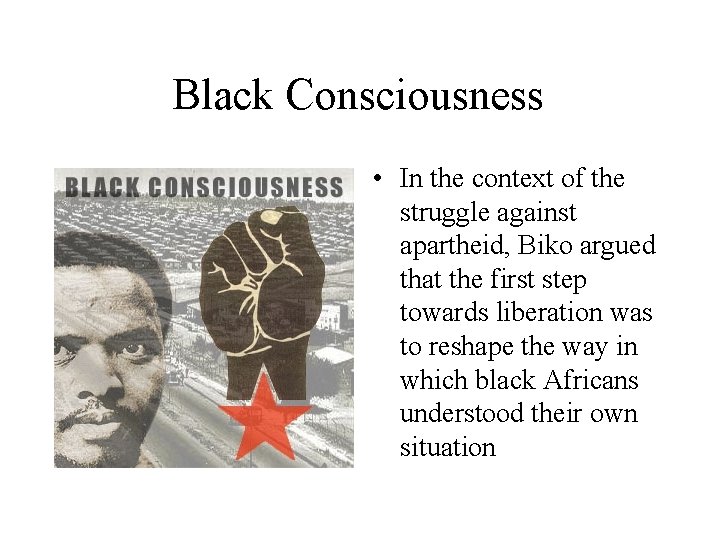 Black Consciousness

BLACK CONSCIOUSNESS

• In the context of the struggle against apartheid, Biko argued that the first step towards liberation was to reshape the way in which black Africans understood their own situation